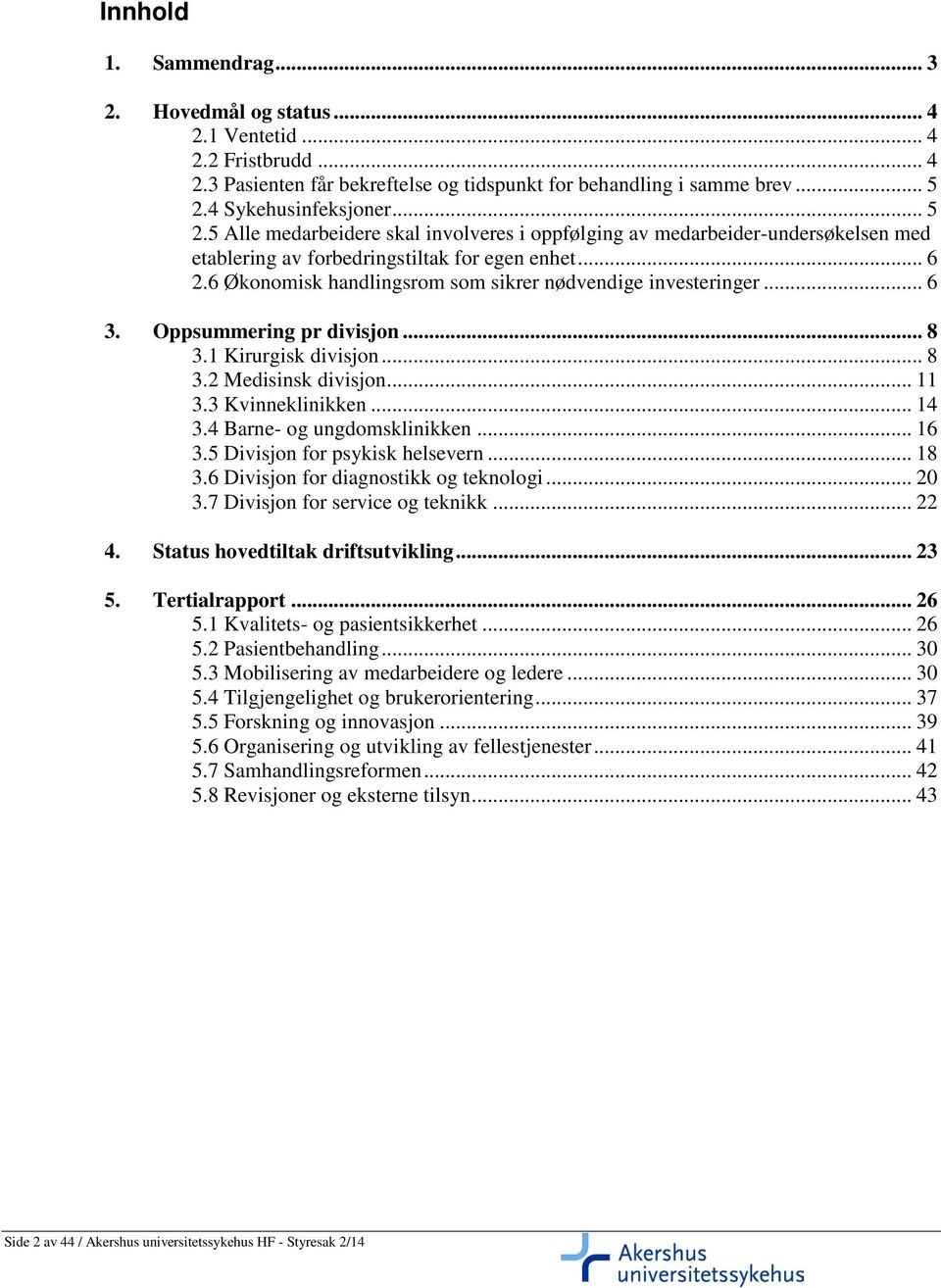 Innhold

1. Sammendrag ... 3

2. Hovedmål og status ... 4
2.1 Ventetid ... 4
2.2 Fristbrudd ... 4
2.3 Pasienten får bekreftelse og tidspunkt for behandling i samme brev ... 5
2.4 Sykehusinfeksjoner ... 5
2.5 Alle medarbeidere skal involveres i oppfølging av medarbeider-undersøkelsen med etablering av forbedringstiltak for egen enhet ... 6
2.6 Økonomisk handlingsrom som sikrer nødvendige investeringer ... 6

3. Oppsummering pr divisjon ... 8
3.1 Kirurgisk divisjon ... 8
3.2 Medisinsk divisjon ... 11
3.3 Kvinneklinikken ... 14
3.4 Barne- og ungdomsklinikken ... 16
3.5 Divisjon for psykisk helsevern ... 18
3.6 Divisjon for diagnostikk og teknologi ... 20
3.7 Divisjon for service og teknikk ... 22

4. Status hovedtiltak driftsutvikling ... 23

5. Tertialrapport ... 26
5.1 Kvalitets- og pasientsikkerhet ... 26
5.2 Pasientbehandling ... 30
5.3 Mobilisering av medarbeidere og ledere ... 30
5.4 Tilgjengelighet og brukerorientering ... 37
5.5 Forskning og innovasjon ... 39
5.6 Organisering og utvikling av fellestjenester ... 41
5.7 Samhandlingsreformen ... 42
5.8 Revisjoner og eksterne tilsyn ... 43

Side 2 av 44 / Akershus universitetssykehus HF - Styresak 2/14

Akershus universitetssykehus